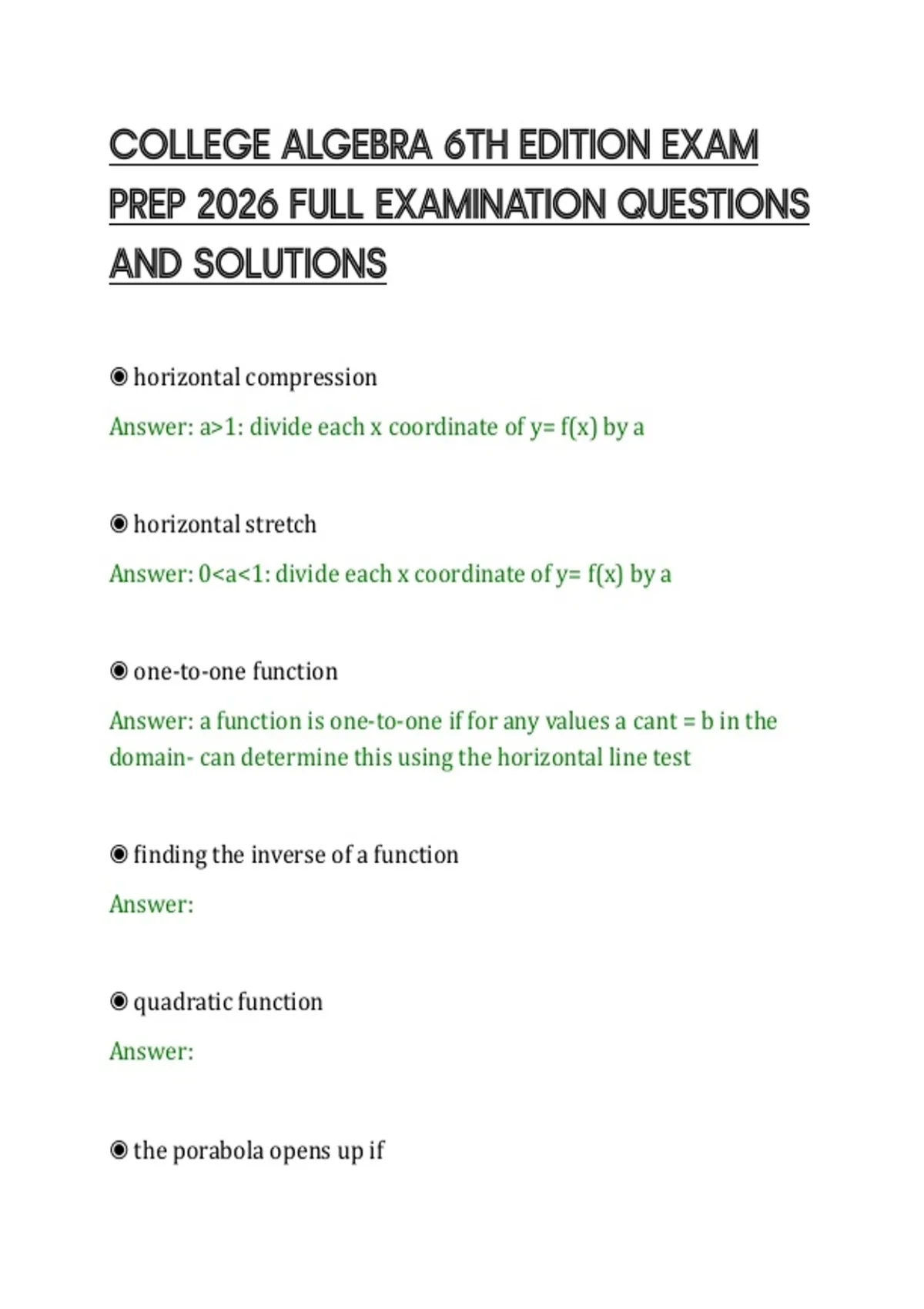 COLLEGE ALGEBRA 6TH EDITION EXAM PREP 2026 FULL EXAMINATION QUESTIONS AND SOLUTIONS

◉ horizontal compression

Answer: a>1: divide each x coordinate of y= f(x) by a

◉ horizontal stretch

Answer: 0<a<1: divide each x coordinate of y= f(x) by a

◉ one-to-one function

Answer: a function is one-to-one if for any values a cant = b in the domain- can determine this using the horizontal line test

◉ finding the inverse of a function

Answer:

◉ quadratic function

Answer:

◉ the porabola opens up if